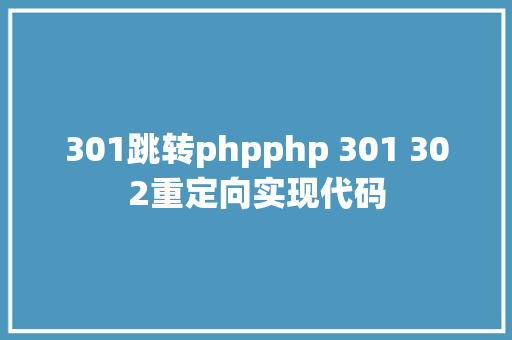 301跳转phpphp 301 302重定向实现代码